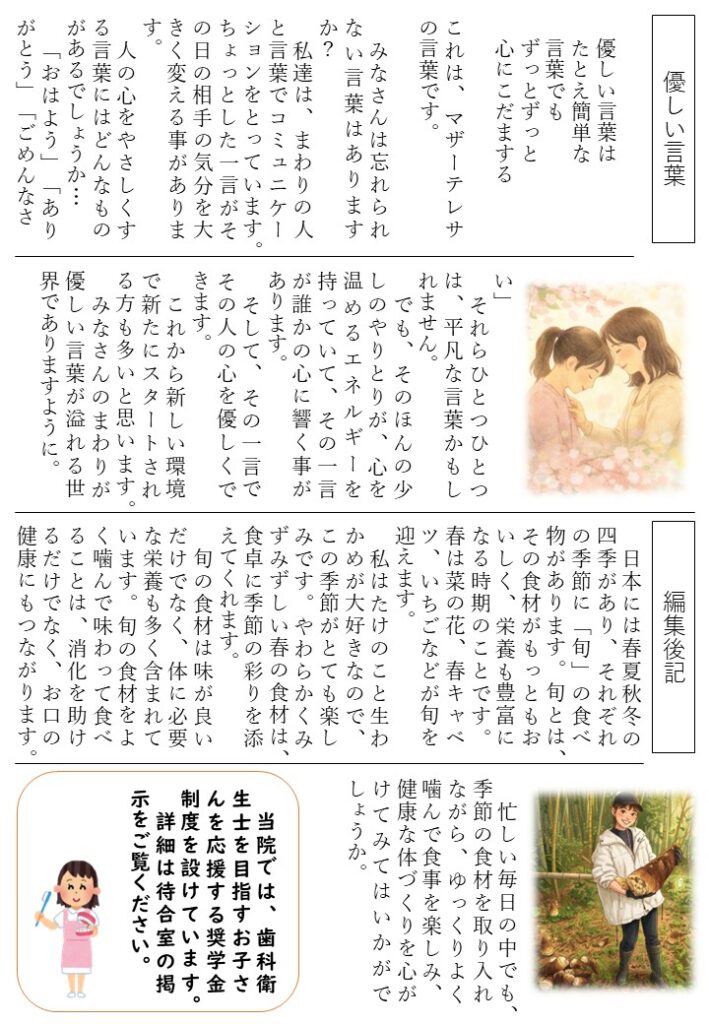 優しい言葉

優しい言葉は
たとえ簡単な
言葉でも
ずっとずっと
心にこだまする

これは、マザーテレサの言葉です。

みなさんは忘れられない言葉はありますか？

私達は、まわりの人と言葉でコミュニケーションをとっています。ちょっとした一言がその日の相手の気分を大きく変える事があります。

人の心をやさしくする言葉にはどんなものがあるでしょうか…
「おはよう」「ありがとう」「ごめんなさい」

それらひとつひとつは、平凡な言葉かもしれません。

でも、そのほんの少しのやりとりが、心を温めるエネルギーを持っていて、その一言が誰かの心に響く事があります。

そして、その一言でその人の心を優しくできます。

これから新しい環境で新たにスタートされる方も多いと思います。

みなさんのまわりが優しい言葉が溢れる世界でありますように。

編集後記

日本には春夏秋冬の四季があり、それぞれの季節に「旬」の食べ物があります。旬とは、その食材がもっともおいしく、栄養も豊富になる時期のことです。春は菜の花、春キャベツ、いちごなどが旬を迎えます。

私はたけのこと生わかめが大好きなので、この季節がとても楽しみです。やわらかくみずみずしい春の食材は、食卓に季節の彩りを添えてくれます。

旬の食材は味が良いだけでなく、体に必要な栄養も多く含まれています。旬の食材をよく噛んで味わって食べることは、消化を助けるだけでなく、お口の健康にもつながります。

忙しい毎日の中でも、季節の食材を取り入れながら、ゆっくりよく噛んで食事を楽しみ、健康な体づくりを心がけてみてはいかがでしょうか。

当院では、歯科衛生士を目指すお子さんを応援する奨学金制度を設けています。詳細は待合室の掲示をご覧ください。